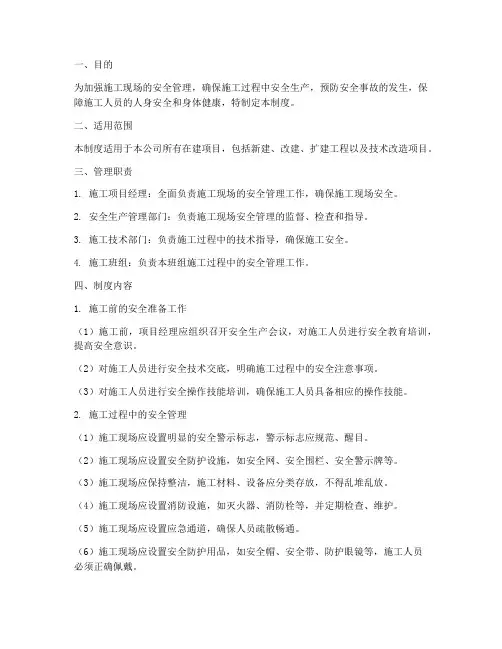 一、目的

为加强施工现场的安全管理，确保施工过程中安全生产，预防安全事故的发生，保障施工人员的人身安全和身体健康，特制定本制度。

二、适用范围

本制度适用于本公司所有在建项目，包括新建、改建、扩建工程以及技术改造项目。

三、管理职责

1. 施工项目经理：全面负责施工现场的安全管理工作，确保施工现场安全。

2. 安全生产管理部门：负责施工现场安全管理的监督、检查和指导。

3. 施工技术部门：负责施工过程中的技术指导，确保施工安全。

4. 施工班组：负责本班组施工过程中的安全管理工作。

四、制度内容

1. 施工前的安全准备工作

（1）施工前，项目经理应组织召开安全生产会议，对施工人员进行安全教育培训，提高安全意识。

（2）对施工人员进行安全技术交底，明确施工过程中的安全注意事项。

（3）对施工人员进行安全操作技能培训，确保施工人员具备相应的操作技能。

2. 施工过程中的安全管理

（1）施工现场应设置明显的安全警示标志，警示标志应规范、醒目。

（2）施工现场应设置安全防护设施，如安全网、安全围栏、安全警示牌等。

（3）施工现场应保持整洁，施工材料、设备应分类存放，不得乱堆乱放。

（4）施工现场应设置消防设施，如灭火器、消防栓等，并定期检查、维护。

（5）施工现场应设置应急通道，确保人员疏散畅通。

（6）施工现场应设置安全防护用品，如安全帽、安全带、防护眼镜等，施工人员必须正确佩戴。